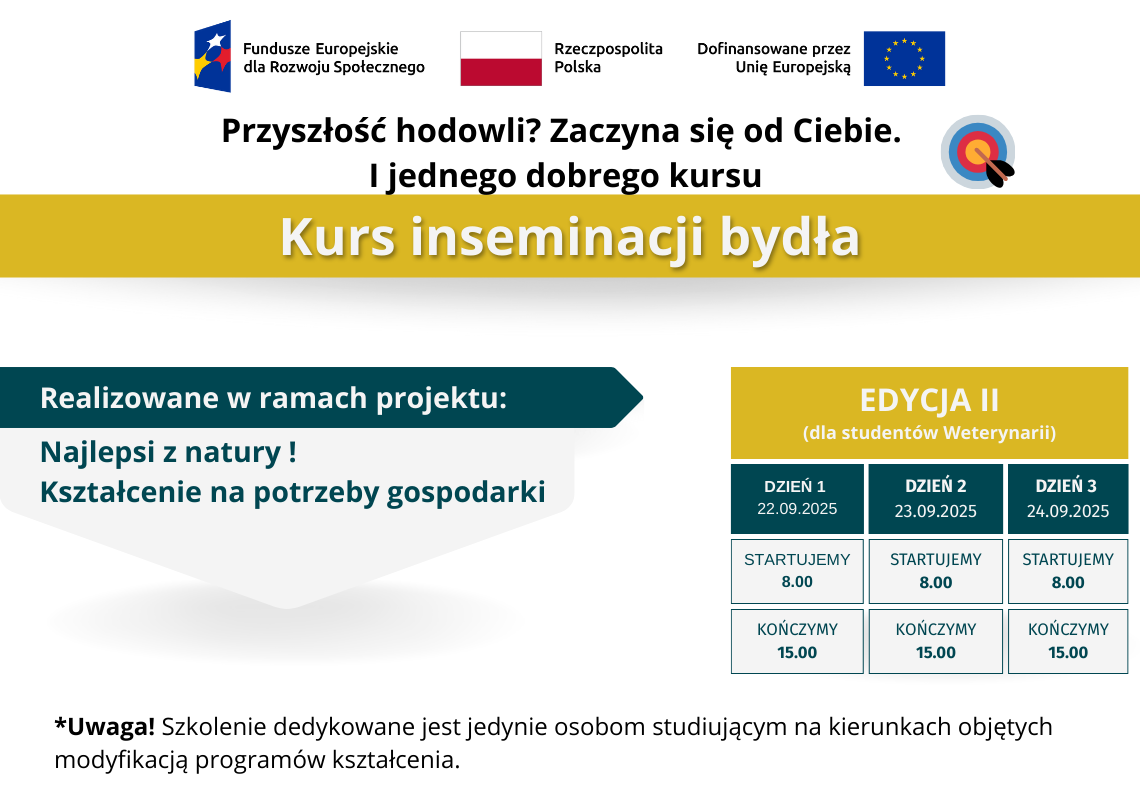 Fundusze Europejskie dla Rozwoju Społecznego

Rzeczpospolita Polska

Dofinansowane przez Unię Europejską

Przyszłość hodowli? Zaczyna się od Ciebie. I jednego dobrego kursu

Kurs inseminacji bydła

Realizowane w ramach projektu:

Najlepsi z natury !
Kształcenie na potrzeby gospodarki

EDYCJA II
(dla studentów Weterynarii)

| DZIEŃ 1 22.09.2025 | DZIEŃ 2 23.09.2025 | DZIEŃ 3 24.09.2025 |
|---|---|---|
| STARTUJEMY 8.00 | STARTUJEMY 8.00 | STARTUJEMY 8.00 |
| KOŃCZYMY 15.00 | KOŃCZYMY 15.00 | KOŃCZYMY 15.00 |

*Uwaga! Szkolenie dedykowane jest jedynie osobom studiującym na kierunkach objętych modyfikacją programów kształcenia.